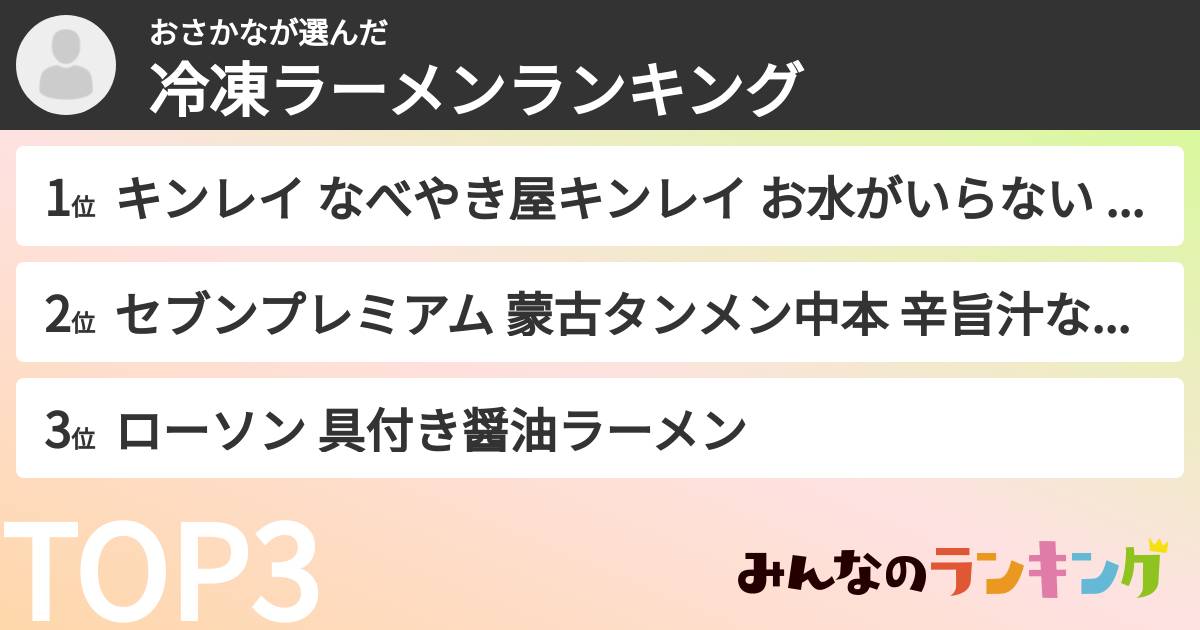 おさかなが選んだ
冷凍ラーメンランキング

1位 キンレイ なべやき屋キンレイ お水がいらない ...

2位 セブンプレミアム 蒙古タンメン中本 辛旨汁な...

3位 ローソン 具付き醤油ラーメン

TOP3

みんなのランキング